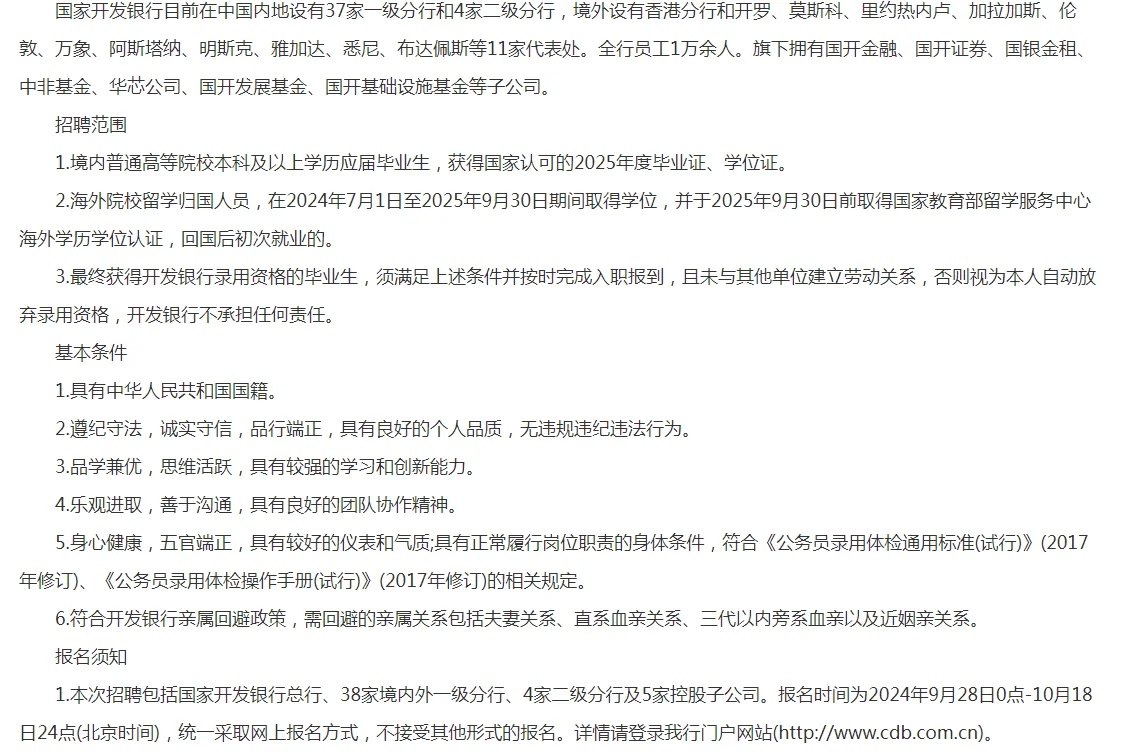 国家开发银行目前在中国内地设有37家一级分行和4家二级分行，境外设有香港分行和开罗、莫斯科、里约热内卢、加拉加斯、伦敦、万象、阿斯塔纳、明斯克、雅加达、悉尼、布达佩斯等11家代表处。全行员工1万余人。旗下拥有国开金融、国开证券、国银金租、中非基金、华芯公司、国开发展基金、国开基础设施基金等子公司。

招聘范围

1.境内普通高等院校本科及以上学历应届毕业生，获得国家认可的2025年度毕业证、学位证。

2.海外院校留学归国人员，在2024年7月1日至2025年9月30日期间取得学位，并于2025年9月30日前取得国家教育部留学服务中心海外学历学位认证，回国后初次就业的。

3.最终获得开发银行录用资格的毕业生，须满足上述条件并按时完成入职报到，且未与其他单位建立劳动关系，否则视为本人自动放弃录用资格，开发银行不承担任何责任。

基本条件

1.具有中华人民共和国国籍。

2.遵纪守法，诚实守信，品行端正，具有良好的个人品质，无违规违纪违法行为。

3.品学兼优，思维活跃，具有较强的学习和创新能力。

4.乐观进取，善于沟通，具有良好的团队协作精神。

5.身心健康，五官端正，具有较好的仪表和气质;具有正常履行岗位职责的身体条件，符合《公务员录用体检通用标准(试行)》(2017年修订)、《公务员录用体检操作手册(试行)》(2017年修订)的相关规定。

6.符合开发银行亲属回避政策，需回避的亲属关系包括夫妻关系、直系血亲关系、三代以内旁系血亲以及近姻亲关系。

报名须知

1.本次招聘包括国家开发银行总行、38家境内外一级分行、4家二级分行及5家控股子公司。报名时间为2024年9月28日0点-10月18日24点(北京时间)，统一采取网上报名方式，不接受其他形式的报名。详情请登录我行门户网站(http://www.cdb.com.cn)。